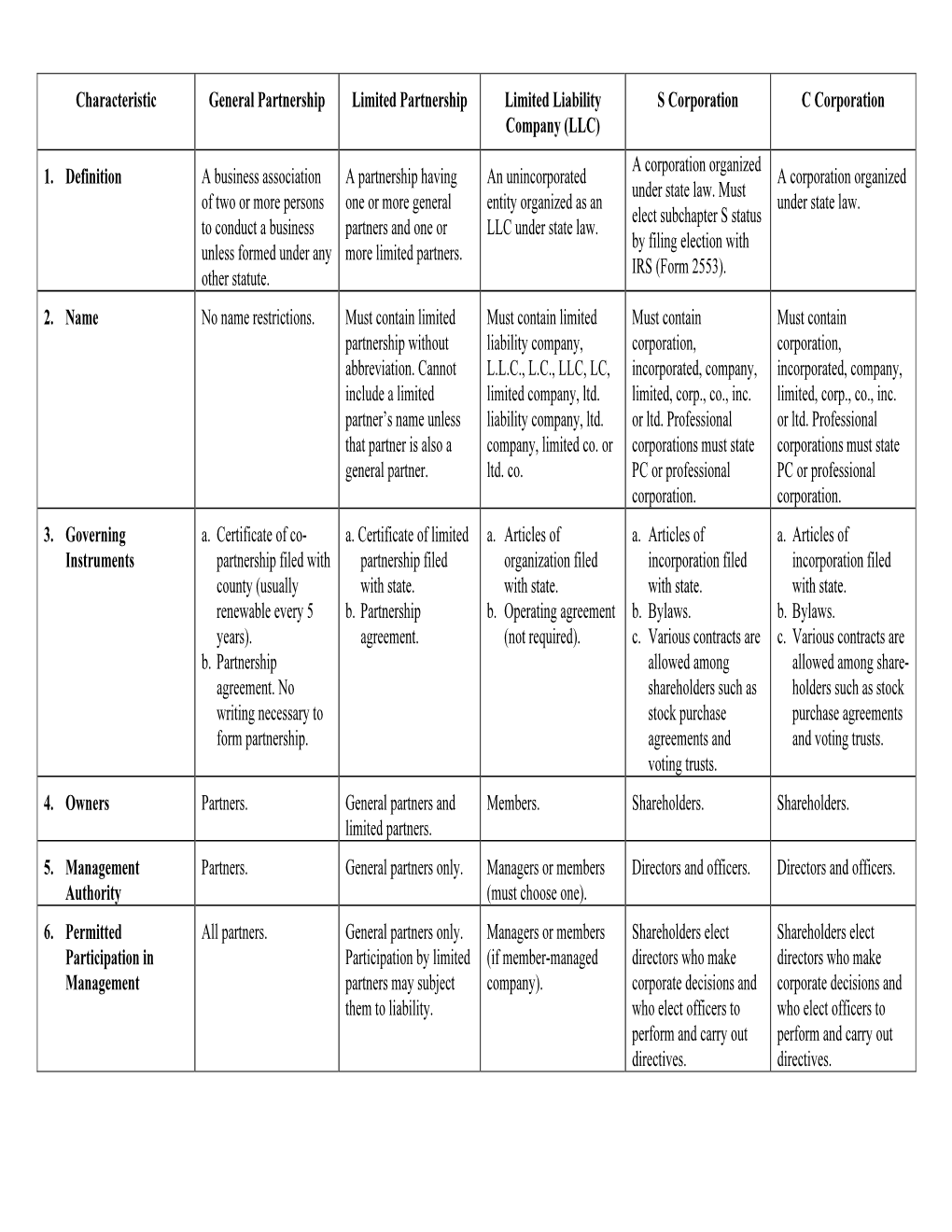 | Characteristic | General Partnership | Limited Partnership | Limited Liability Company (LLC) | S Corporation | C Corporation |
|---|---|---|---|---|---|
| 1. Definition | A business association of two or more persons to conduct a business unless formed under any other statute. | A partnership having one or more general partners and one or more limited partners. | An unincorporated entity organized as an LLC under state law. | A corporation organized under state law. Must elect subchapter S status by filing election with IRS (Form 2553). | A corporation organized under state law. |
| 2. Name | No name restrictions. | Must contain limited partnership without abbreviation. Cannot include a limited partner's name unless that partner is also a general partner. | Must contain limited liability company, L.L.C., L.C., LLC, LC, limited company, ltd. liability company, ltd. company, limited co. or ltd. co. | Must contain corporation, incorporated, company, limited, corp., co., inc. or ltd. Professional corporations must state PC or professional corporation. | Must contain corporation, incorporated, company, limited, corp., co., inc. or ltd. Professional corporations must state PC or professional corporation. |
| 3. Governing Instruments | a. Certificate of co-partnership filed with county (usually renewable every 5 years). b. Partnership agreement. No writing necessary to form partnership. | a. Certificate of limited partnership filed with state. b. Partnership agreement. | a. Articles of organization filed with state. b. Operating agreement (not required). | a. Articles of incorporation filed with state. b. Bylaws. c. Various contracts are allowed among shareholders such as stock purchase agreements and voting trusts. | a. Articles of incorporation filed with state. b. Bylaws. c. Various contracts are allowed among shareholders such as stock purchase agreements and voting trusts. |
| 4. Owners | Partners. | General partners and limited partners. | Members. | Shareholders. | Shareholders. |
| 5. Management Authority | Partners. | General partners only. | Managers or members (must choose one). | Directors and officers. | Directors and officers. |
| 6. Permitted Participation in Management | All partners. | General partners only. Participation by limited partners may subject them to liability. | Managers or members (if member-managed company). | Shareholders elect directors who make corporate decisions and who elect officers to perform and carry out directives. | Shareholders elect directors who make corporate decisions and who elect officers to perform and carry out directives. |